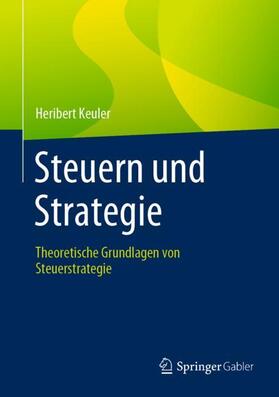 Heribert Keuler

Steuern und Strategie

Theoretische Grundlagen von Steuerstrategie

Springer Gabler